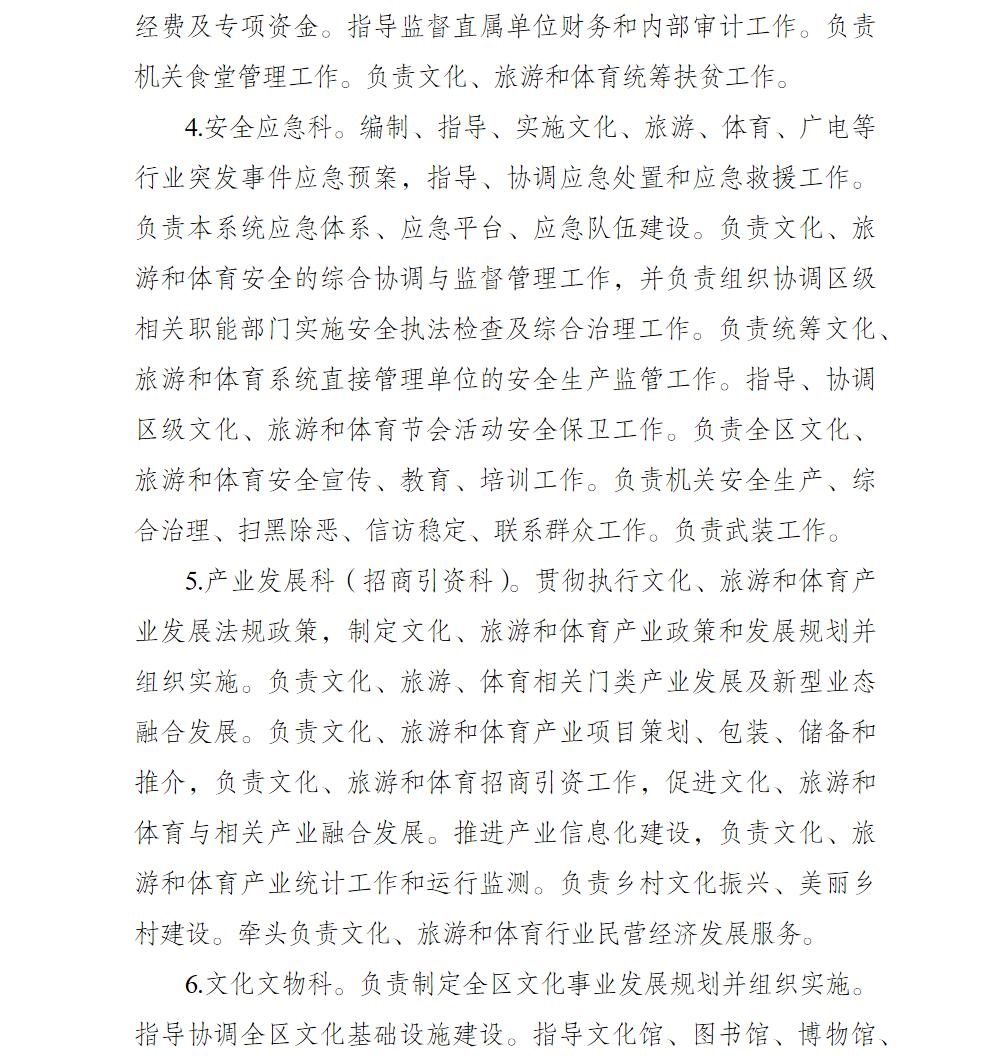 经费及专项资金。指导监督直属单位财务和内部审计工作。负责机关食堂管理工作。负责文化、旅游和体育统筹扶贫工作。

4.安全应急科。编制、指导、实施文化、旅游、体育、广电等行业突发事件应急预案，指导、协调应急处置和应急救援工作。负责本系统应急体系、应急平台、应急队伍建设。负责文化、旅游和体育安全的综合协调与监督管理工作，并负责组织协调区级相关职能部门实施安全执法检查及综合治理工作。负责统筹文化、旅游和体育系统直接管理单位的安全生产监管工作。指导、协调区级文化、旅游和体育节会活动安全保卫工作。负责全区文化、旅游和体育安全宣传、教育、培训工作。负责机关安全生产、综合治理、扫黑除恶、信访稳定、联系群众工作。负责武装工作。

5.产业发展科（招商引资科）。贯彻执行文化、旅游和体育产业发展法规政策，制定文化、旅游和体育产业政策和发展规划并组织实施。负责文化、旅游、体育相关门类产业发展及新型业态融合发展。负责文化、旅游和体育产业项目策划、包装、储备和推介，负责文化、旅游和体育招商引资工作，促进文化、旅游和体育与相关产业融合发展。推进产业信息化建设，负责文化、旅游和体育产业统计工作和运行监测。负责乡村文化振兴、美丽乡村建设。牵头负责文化、旅游和体育行业民营经济发展服务。

6.文化文物科。负责制定全区文化事业发展规划并组织实施。指导协调全区文化基础设施建设。指导文化馆、图书馆、博物馆、